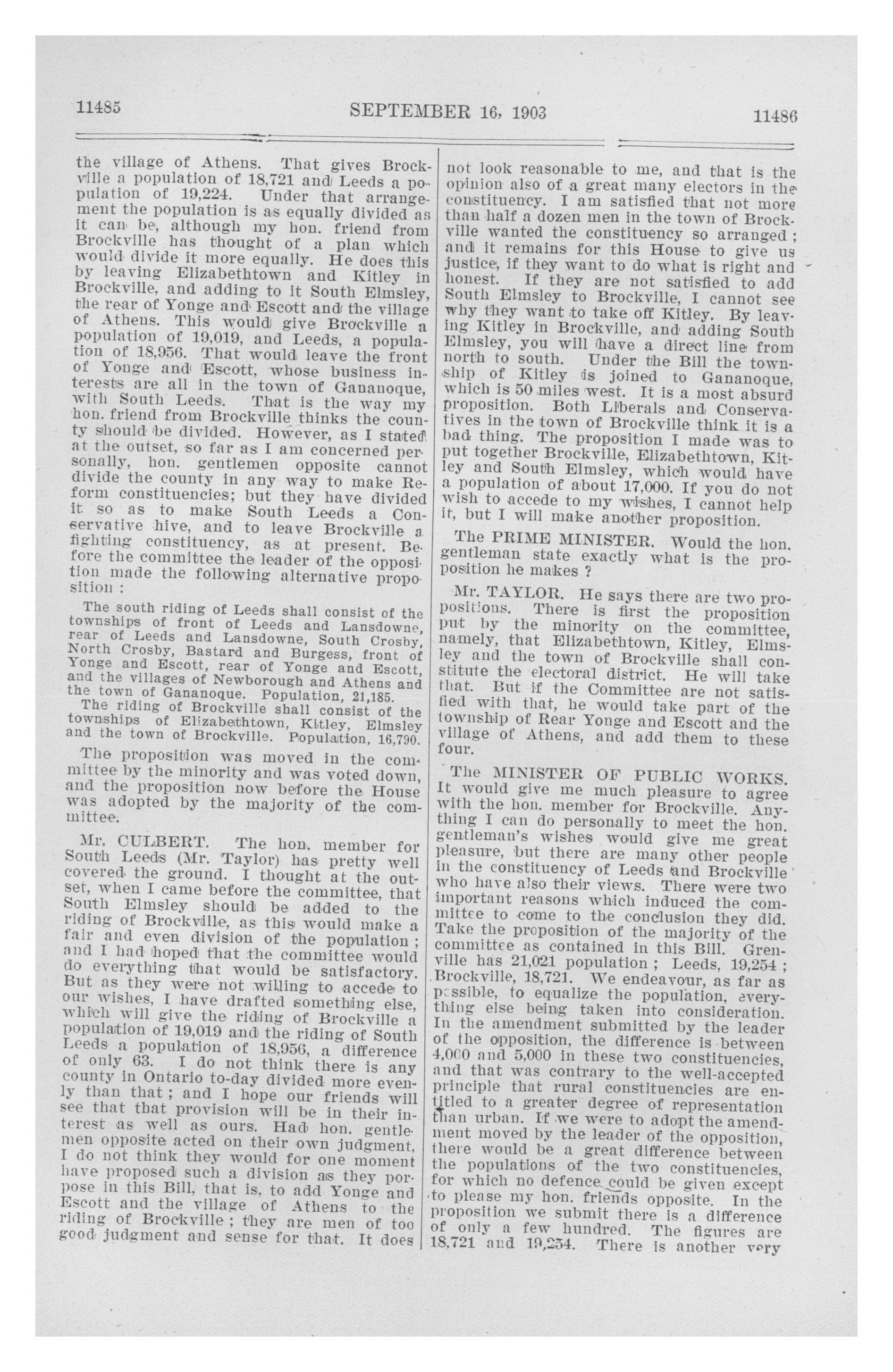 11485 SEPTEMBER 16, 1903 11486

the village of Athens. That gives Brockville a population of 18,721 and Leeds a population of 19,224. Under that arrangement the population is as equally divided as it can be, although my hon. friend from Brockville has thought of a plan which would divide it more equally. He does this by leaving Elizabethtown and Kitley in Brockville, and adding to it South Elmsley, the rear of Yonge and Escott and the village of Athens. This would give Brockville a population of 19,019, and Leeds, a population of 18,956. That would leave the front of Yonge and Escott, whose business interests are all in the town of Gananoque, with South Leeds. That is the way my hon. friend from Brockville thinks the county should be divided. However, as I stated at the outset, so far as I am concerned personally, hon. gentlemen opposite cannot divide the county in any way to make Reform constituencies; but they have divided it so as to make South Leeds a Conservative hive, and to leave Brockville a fighting constituency, as at present. Before the committee the leader of the opposition made the following alternative proposition :

The south riding of Leeds shall consist of the townships of front of Leeds and Lansdowne, rear of Leeds and Lansdowne, South Crosby, North Crosby, Bastard and Burgess, front of Yonge and Escott, rear of Yonge and Escott, and the villages of Newborough and Athens and the town of Gananoque. Population, 21,185.

The riding of Brockville shall consist of the townships of Elizabethtown, Kitley, Elmsley and the town of Brockville. Population, 16,790.

The proposition was moved in the committee by the minority and was voted down, and the proposition now before the House was adopted by the majority of the committee.

Mr. CULBERT. The hon. member for South Leeds (Mr. Taylor) has pretty well covered the ground. I thought at the outset, when I came before the committee, that South Elmsley should be added to the riding of Brockville, as this would make a fair and even division of the population ; and I had hoped that the committee would do everything that would be satisfactory. But as they were not willing to accede to our wishes, I have drafted something else, which will give the riding of Brockville a population of 19,019 and the riding of South Leeds a population of 18,956, a difference of only 63. I do not think there is any county in Ontario to-day divided more evenly than that ; and I hope our friends will see that that provision will be in their interest as well as ours. Had hon. gentlemen opposite acted on their own judgment, I do not think they would for one moment have proposed such a division as they porpose in this Bill, that is, to add Yonge and Escott and the village of Athens to the riding of Brockville ; they are men of too good judgment and sense for that. It does not look reasonable to me, and that is the opinion also of a great many electors in the constituency. I am satisfied that not more than half a dozen men in the town of Brockville wanted the constituency so arranged ; and it remains for this House to give us justice, if they want to do what is right and honest. If they are not satisfied to add South Elmsley to Brockville, I cannot see why they want to take off Kitley. By leaving Kitley in Brockville, and adding South Elmsley, you will have a direct line from north to south. Under the Bill the township of Kitley is joined to Gananoque, which is 50 miles west. It is a most absurd proposition. Both Liberals and Conservatives in the town of Brockville think it is a bad thing. The proposition I made was to put together Brockville, Elizabethtown, Kitley and South Elmsley, which would have a population of about 17,000. If you do not wish to accede to my wishes, I cannot help it, but I will make another proposition.

The PRIME MINISTER. Would the hon. gentleman state exactly what is the proposition he makes ?

Mr. TAYLOR. He says there are two propositions. There is first the proposition put by the minority on the committee, namely, that Elizabethtown, Kitley, Elmsley and the town of Brockville shall constitute the electoral district. He will take that. But if the Committee are not satisfied with that, he would take part of the township of Rear Yonge and Escott and the village of Athens, and add them to these four.

The MINISTER OF PUBLIC WORKS. It would give me much pleasure to agree with the hon. member for Brockville. Anything I can do personally to meet the hon. gentleman's wishes would give me great pleasure, but there are many other people in the constituency of Leeds and Brockville who have also their views. There were two important reasons which induced the committee to come to the conclusion they did. Take the proposition of the majority of the committee as contained in this Bill. Grenville has 21,021 population ; Leeds, 19,254 ; Brockville, 18,721. We endeavour, as far as possible, to equalize the population, everything else being taken into consideration. In the amendment submitted by the leader of the opposition, the difference is between 4,000 and 5,000 in these two constituencies, and that was contrary to the well-accepted principle that rural constituencies are entitled to a greater degree of representation than urban. If we were to adopt the amendment moved by the leader of the opposition, there would be a great difference between the populations of the two constituencies, for which no defence could be given except to please my hon. friends opposite. In the proposition we submit there is a difference of only a few hundred. The figures are 18,721 and 19,254. There is another very